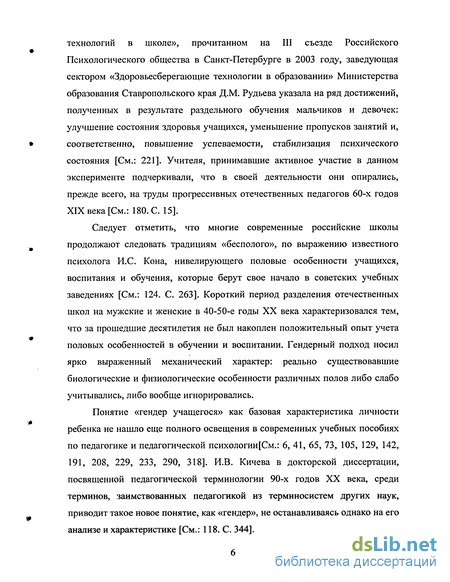 технологий в школе», прочитанном на III съезде Российского Психологического общества в Санкт-Петербурге в 2003 году, заведующая сектором «Здоровьесберегающие технологии в образовании» Министерства образования Ставропольского края Д.М. Рудьева указала на ряд достижений, полученных в результате раздельного обучения мальчиков и девочек: улучшение состояния здоровья учащихся, уменьшение пропусков занятий и, соответственно, повышение успеваемости, стабилизация психического состояния [См.: 221]. Учителя, принимавшие активное участие в данном эксперименте подчеркивали, что в своей деятельности они опирались, прежде всего, на труды прогрессивных отечественных педагогов 60-х годов XIX века [См.: 180. С. 15].

Следует отметить, что многие современные российские школы продолжают следовать традициям «бесполого», по выражению известного психолога И.С. Кона, нивелирующего половые особенности учащихся, воспитания и обучения, которые берут свое начало в советских учебных заведениях [См.: 124. С. 263]. Короткий период разделения отечественных школ на мужские и женские в 40-50-е годы XX века характеризовался тем, что за прошедшие десятилетия не был накоплен положительный опыт учета половых особенностей в обучении и воспитании. Гендерный подход носил ярко выраженный механический характер: реально существовавшие биологические и физиологические особенности различных полов либо слабо учитывались, либо вообще игнорировались.

Понятие «гендер учащегося» как базовая характеристика личности ребенка не нашло еще полного освещения в современных учебных пособиях по педагогике и педагогической психологии[См.: 6, 41, 65, 73, 105, 129, 142, 191, 208, 229, 233, 290, 318]. И.В. Кичева в докторской диссертации, посвященной педагогической терминологии 90-х годов XX века, среди терминов, заимствованных педагогикой из терминосистем других наук, приводит такое новое понятие, как «гендер», не останавливаясь однако на его анализе и характеристике [См.: 118. С. 344].

6

dsLib.net
библиотека диссертаций